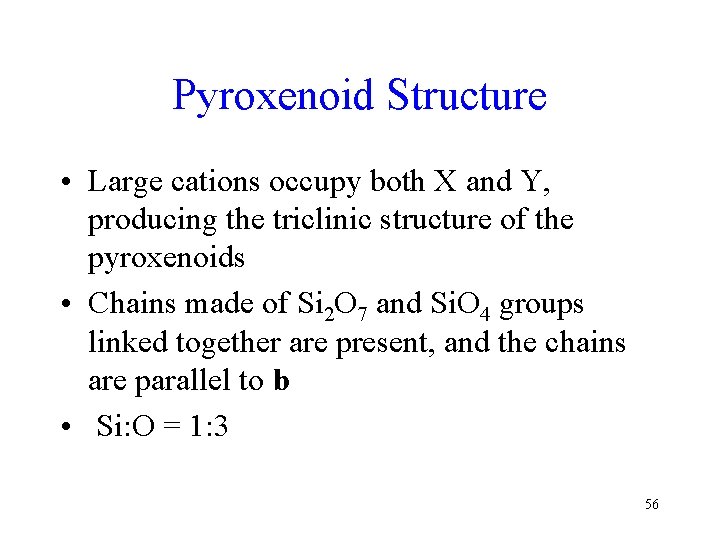 Pyroxenoid Structure

• Large cations occupy both X and Y, producing the triclinic structure of the pyroxenoids

• Chains made of $Si_2O_7$ and $SiO_4$ groups linked together are present, and the chains are parallel to **b**

• Si:O = 1:3

56